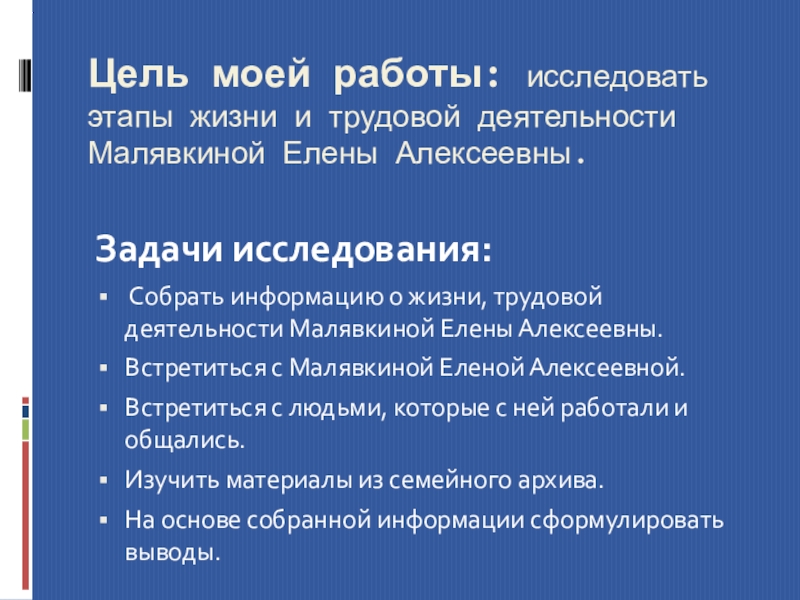 Цель моей работы: исследовать этапы жизни и трудовой деятельности Малявкиной Елены Алексеевны.

Задачи исследования:

• Собрать информацию о жизни, трудовой деятельности Малявкиной Елены Алексеевны.
• Встретиться с Малявкиной Еленой Алексеевной.
• Встретиться с людьми, которые с ней работали и общались.
• Изучить материалы из семейного архива.
• На основе собранной информации сформулировать выводы.